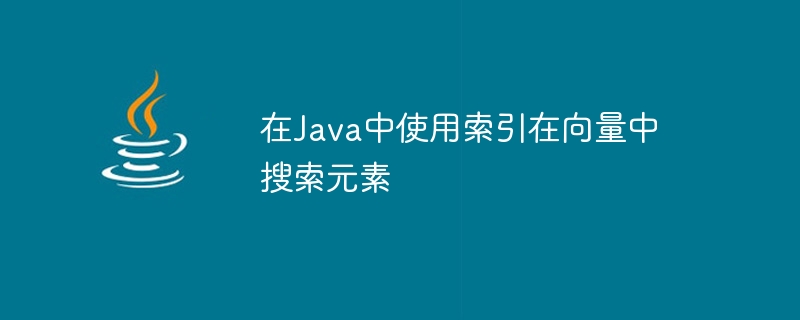 在Java中使用索引在向量中搜索元素